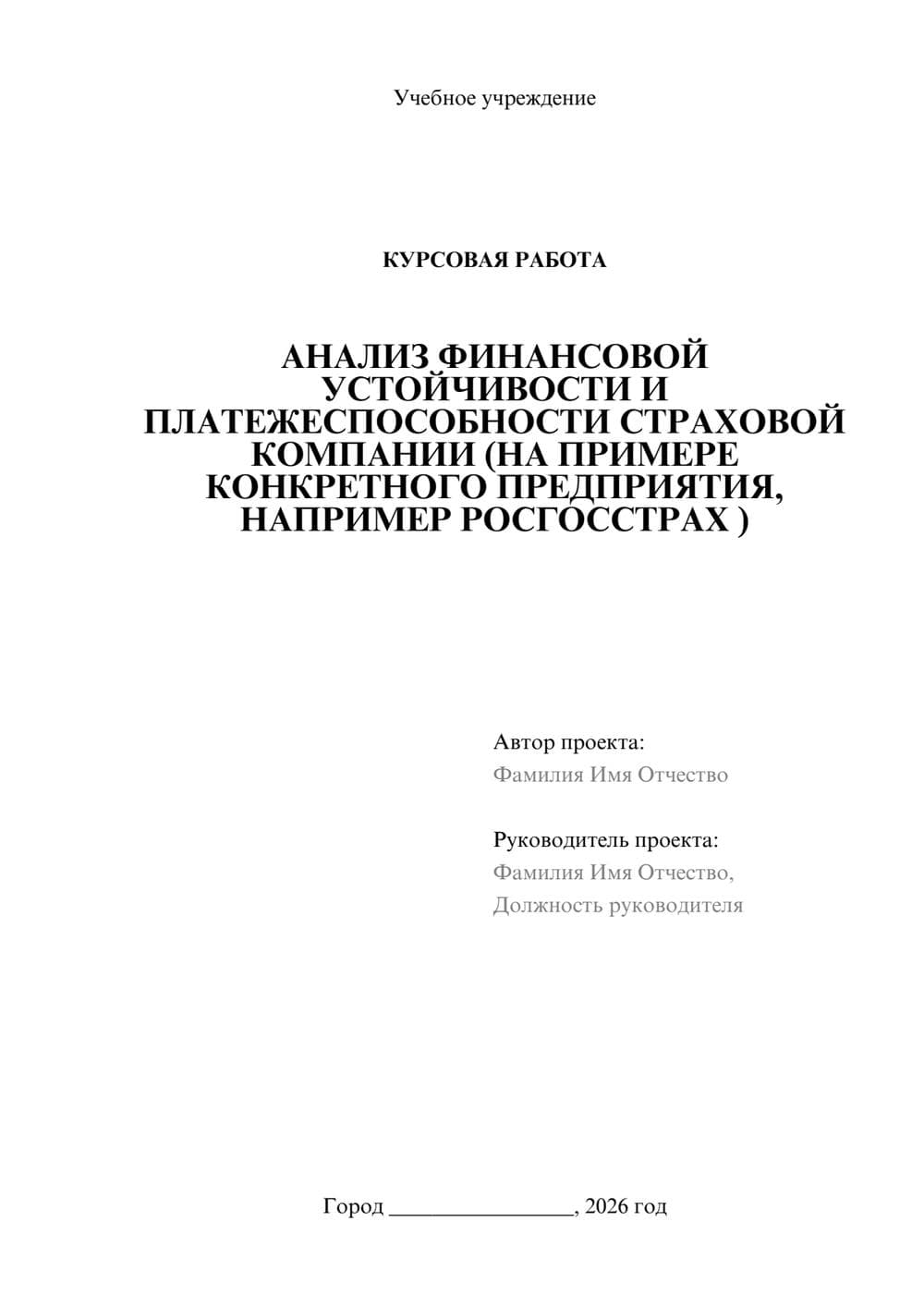 Учебное учреждение

КУРСОВАЯ РАБОТА

АНАЛИЗ ФИНАНСОВОЙ УСТОЙЧИВОСТИ И ПЛАТЕЖЕСПОСОБНОСТИ СТРАХОВОЙ КОМПАНИИ (НА ПРИМЕРЕ КОНКРЕТНОГО ПРЕДПРИЯТИЯ, НАПРИМЕР РОСГОССТРАХ )

Автор проекта:
Фамилия Имя Отчество

Руководитель проекта:
Фамилия Имя Отчество,
Должность руководителя

Город ________________, 2026 год